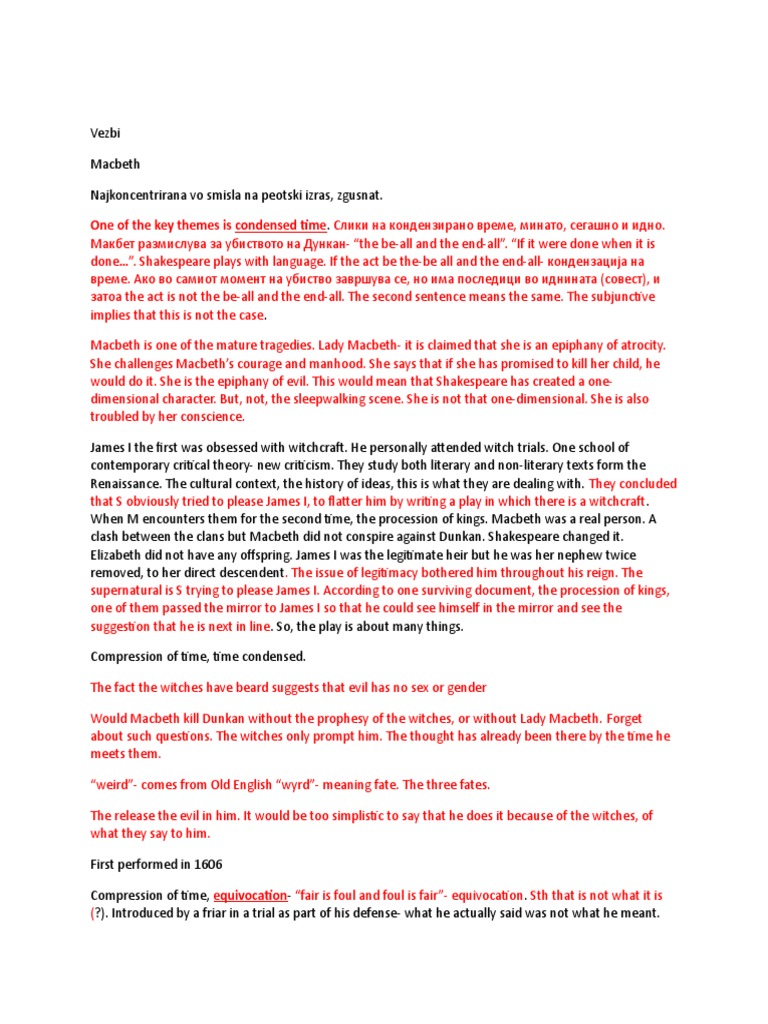 Vezbi

Macbeth

Najkoncentrirana vo smisla na peotski izras, zgusnat.

One of the key themes is condensed time. Слики на кондензирано време, минато, сегашно и идно. Макбет размислува за убиството на Дункан- "the be-all and the end-all". "If it were done when it is done...". Shakespeare plays with language. If the act be the-be all and the end-all- кондензација на време. Ако во самиот момент на убиство завршува се, но има последици во иднината (совест), и затоа the act is not the be-all and the end-all. The second sentence means the same. The subjunctive implies that this is not the case.

Macbeth is one of the mature tragedies. Lady Macbeth- it is claimed that she is an epiphany of atrocity. She challenges Macbeth's courage and manhood. She says that if she has promised to kill her child, he would do it. She is the epiphany of evil. This would mean that Shakespeare has created a one-dimensional character. But, not, the sleepwalking scene. She is not that one-dimensional. She is also troubled by her conscience.

James I the first was obsessed with witchcraft. He personally attended witch trials. One school of contemporary critical theory- new criticism. They study both literary and non-literary texts form the Renaissance. The cultural context, the history of ideas, this is what they are dealing with. They concluded that S obviously tried to please James I, to flatter him by writing a play in which there is a witchcraft. When M encounters them for the second time, the procession of kings. Macbeth was a real person. A clash between the clans but Macbeth did not conspire against Dunkan. Shakespeare changed it. Elizabeth did not have any offspring. James I was the legitimate heir but he was her nephew twice removed, to her direct descendent. The issue of legitimacy bothered him throughout his reign. The supernatural is S trying to please James I. According to one surviving document, the procession of kings, one of them passed the mirror to James I so that he could see himself in the mirror and see the suggestion that he is next in line. So, the play is about many things.

Compression of time, time condensed.

The fact the witches have beard suggests that evil has no sex or gender

Would Macbeth kill Dunkan without the prophesy of the witches, or without Lady Macbeth. Forget about such questions. The witches only prompt him. The thought has already been there by the time he meets them.

"weird"- comes from Old English "wyrd"- meaning fate. The three fates.

The release the evil in him. It would be too simplistic to say that he does it because of the witches, of what they say to him.

First performed in 1606

Compression of time, equivocation- "fair is foul and foul is fair"- equivocation. Sth that is not what it is (?). Introduced by a friar in a trial as part of his defense- what he actually said was not what he meant.